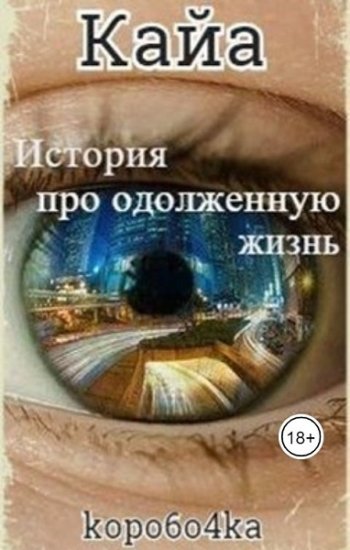 Кайа

История
про одолженную
жизнь

18+

kopo6o4ka